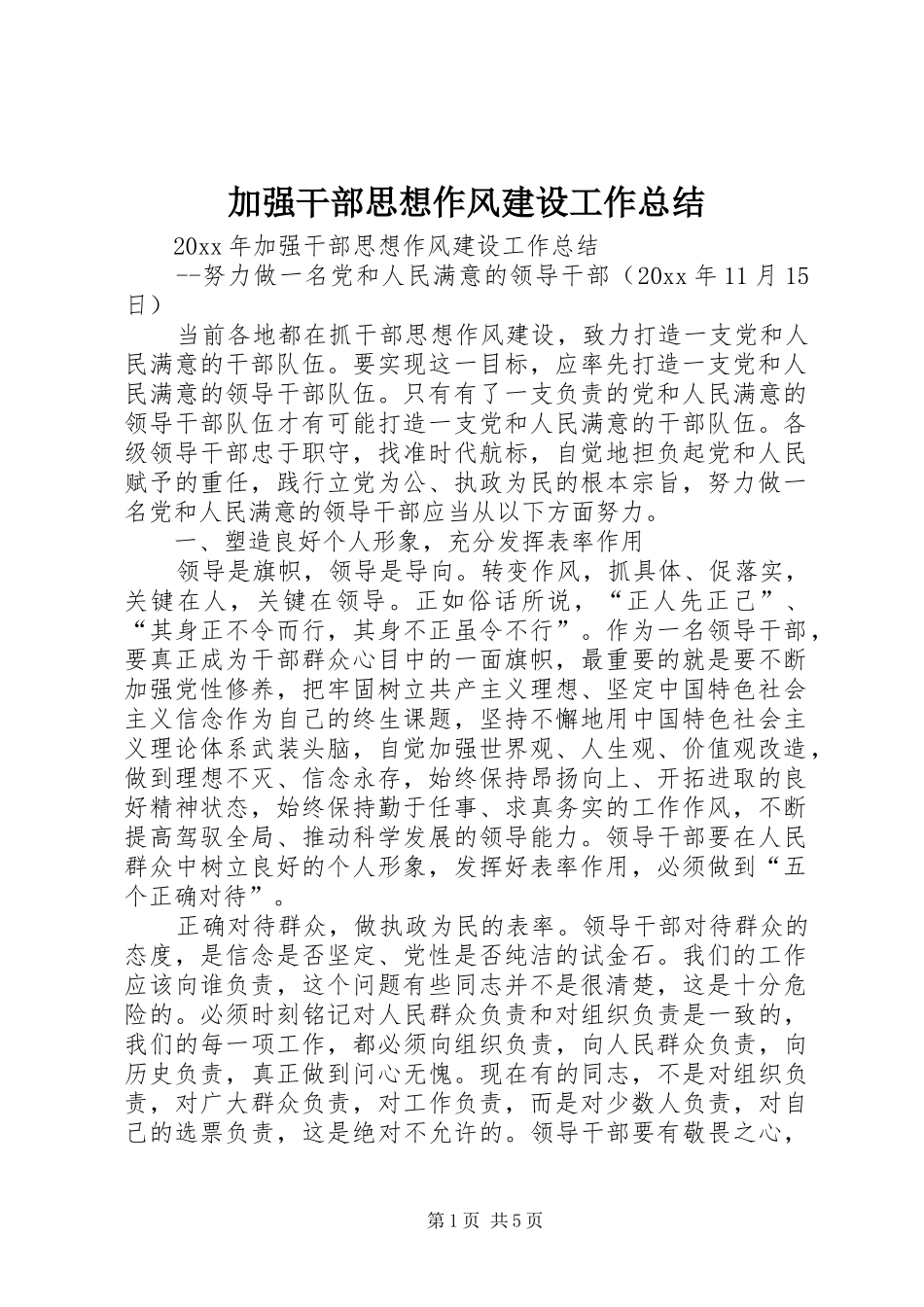 加强干部思想作风建设工作总结

20xx 年加强干部思想作风建设工作总结

--努力做一名党和人民满意的领导干部（20xx 年 11 月 15 日）

当前各地都在抓干部思想作风建设，致力打造一支党和人民满意的干部队伍。要实现这一目标，应率先打造一支党和人民满意的领导干部队伍。只有有了一支负责的党和人民满意的领导干部队伍才有可能打造一支党和人民满意的干部队伍。各级领导干部忠于职守，找准时代航标，自觉地担负起党和人民赋予的重任，践行立党为公、执政为民的根本宗旨，努力做一名党和人民满意的领导干部应当从以下方面努力。

一、塑造良好个人形象，充分发挥表率作用

领导是旗帜，领导是导向。转变作风，抓具体、促落实，关键在人，关键在领导。正如俗话所说，“正人先正己”、“其身正不令而行，其身不正虽令不行”。作为一名领导干部，要真正成为干部群众心目中的一面旗帜，最重要的就是要不断加强党性修养，把牢固树立共产主义理想、坚定中国特色社会主义信念作为自己的终生课题，坚持不懈地用中国特色社会主义理论体系武装头脑，自觉加强世界观、人生观、价值观改造，做到理想不灭、信念永存，始终保持昂扬向上、开拓进取的良好精神状态，始终保持勤于任事、求真务实的工作作风，不断提高驾驭全局、推动科学发展的领导能力。领导干部要在人民群众中树立良好的个人形象，发挥好表率作用，必须做到“五个正确对待”。

正确对待群众，做执政为民的表率。领导干部对待群众的态度，是信念是否坚定、党性是否纯洁的试金石。我们的工作应该向谁负责，这个问题有些同志并不是很清楚，这是十分危险的。必须时刻铭记对人民群众负责和对组织负责是一致的，我们的每一项工作，都必须向组织负责，向人民群众负责，向历史负责，真正做到问心无愧。现在有的同志，不是对组织负责，对广大群众负责，对工作负责，而是对少数人负责，对自己的选票负责，这是绝对不允许的。领导干部要有敬畏之心，

第 1 页 共 5 页